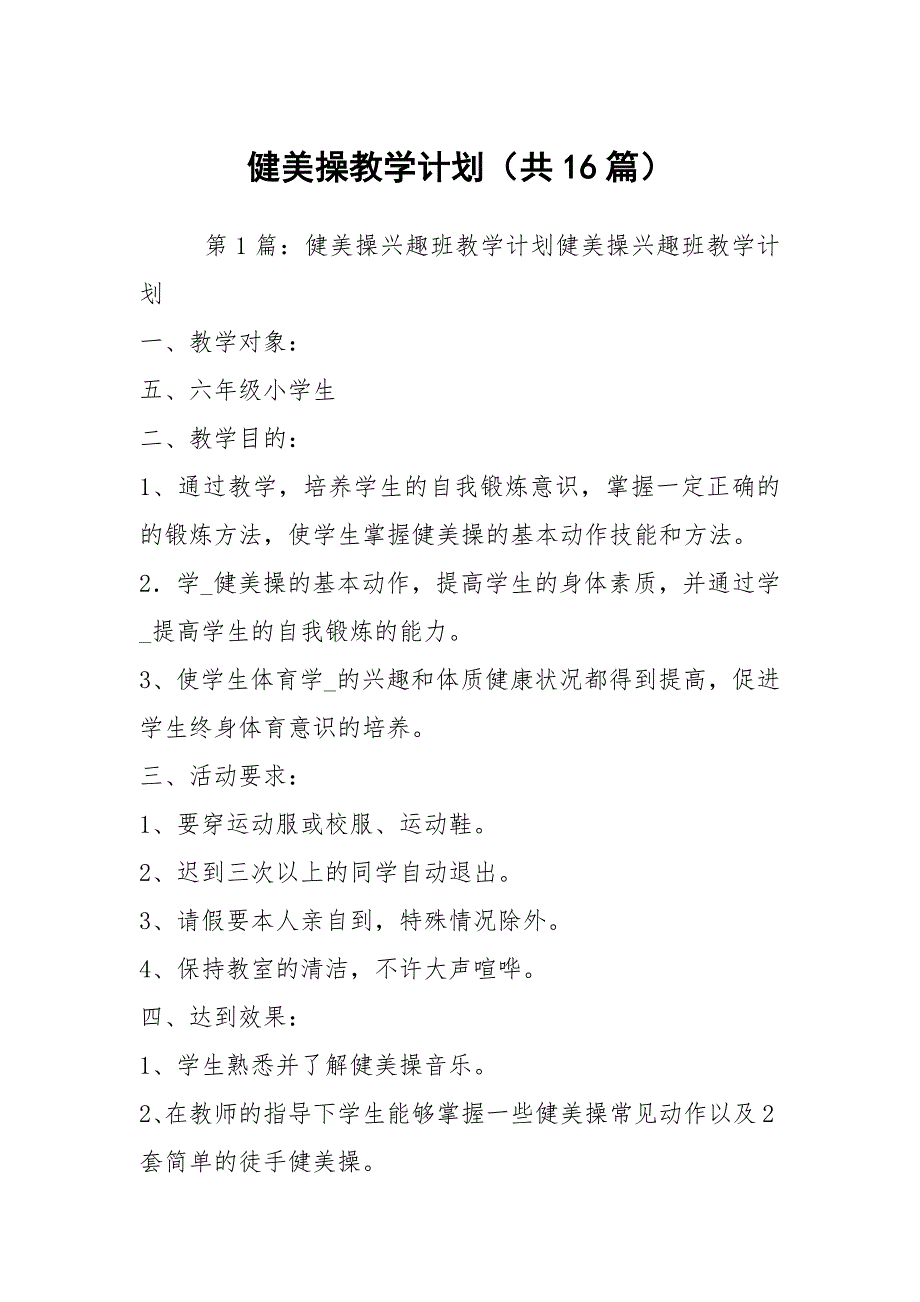 健美操教学计划（共16篇）

第1篇：健美操兴趣班教学计划健美操兴趣班教学计划

一、教学对象：

五、六年级小学生

二、教学目的：

1、通过教学，培养学生的自我锻炼意识，掌握一定正确的的锻炼方法，使学生掌握健美操的基本动作技能和方法。

2．学_健美操的基本动作，提高学生的身体素质，并通过学_提高学生的自我锻炼的能力。

3、使学生体育学_的兴趣和体质健康状况都得到提高，促进学生终身体育意识的培养。

三、活动要求：

1、要穿运动服或校服、运动鞋。

2、迟到三次以上的同学自动退出。

3、请假要本人亲自到，特殊情况除外。

4、保持教室的清洁，不许大声喧哗。

四、达到效果：

1、学生熟悉并了解健美操音乐。

2、在教师的指导下学生能够掌握一些健美操常见动作以及2套简单的徒手健美操。